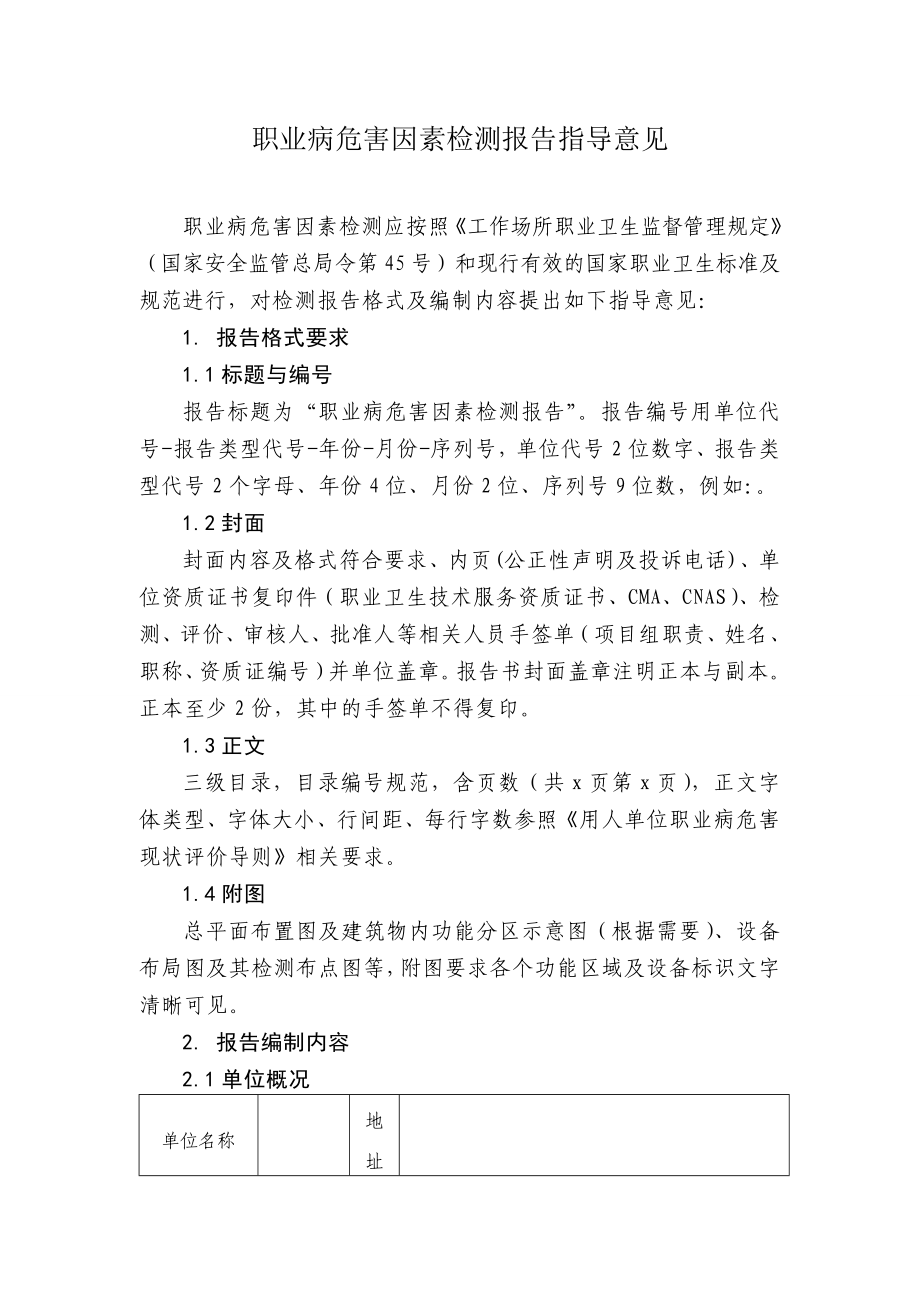 职业病危害因素检测报告指导意见

职业病危害因素检测应按照《工作场所职业卫生监督管理规定》（国家安全监管总局令第45号）和现行有效的国家职业卫生标准及规范进行，对检测报告格式及编制内容提出如下指导意见:

1. 报告格式要求

1.1 标题与编号

报告标题为“职业病危害因素检测报告”。报告编号用单位代号-报告类型代号-年份-月份-序列号，单位代号2位数字、报告类型代号2个字母、年份4位、月份2位、序列号9位数，例如:。

1.2 封面

封面内容及格式符合要求、内页(公正性声明及投诉电话)、单位资质证书复印件（职业卫生技术服务资质证书、CMA、CNAS)、检测、评价、审核人、批准人等相关人员手签单（项目组职责、姓名、职称、资质证编号）并单位盖章。报告书封面盖章注明正本与副本。正本至少2份，其中的手签单不得复印。

1.3 正文

三级目录，目录编号规范，含页数（共x页第x页），正文字体类型、字体大小、行间距、每行字数参照《用人单位职业病危害现状评价导则》相关要求。

1.4 附图

总平面布置图及建筑物内功能分区示意图（根据需要)、设备布局图及其检测布点图等，附图要求各个功能区域及设备标识文字清晰可见。

2. 报告编制内容

2.1 单位概况

| 单位名称 |  | 地址 |  |
|---|---|---|---|